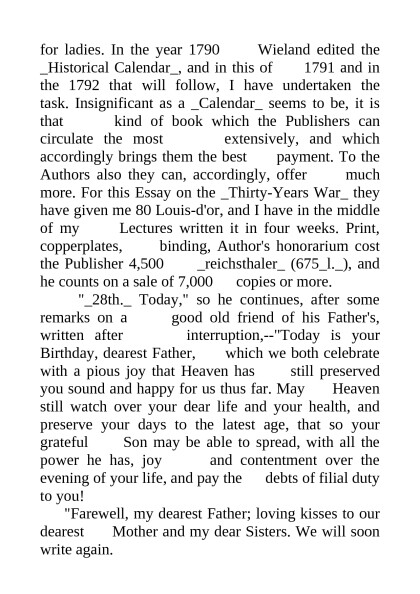 for ladies. In the year 1790 Wieland edited the _Historical Calendar_, and in this of 1791 and in the 1792 that will follow, I have undertaken the task. Insignificant as a _Calendar_ seems to be, it is that kind of book which the Publishers can circulate the most extensively, and which accordingly brings them the best payment. To the Authors also they can, accordingly, offer much more. For this Essay on the _Thirty-Years War_ they have given me 80 Louis-d'or, and I have in the middle of my Lectures written it in four weeks. Print, copperplates, binding, Author's honorarium cost the Publisher 4,500 _reichsthaler_ (675_l._), and he counts on a sale of 7,000 copies or more.

"_28th._ Today," so he continues, after some remarks on a good old friend of his Father's, written after interruption,--"Today is your Birthday, dearest Father, which we both celebrate with a pious joy that Heaven has still preserved you sound and happy for us thus far. May Heaven still watch over your dear life and your health, and preserve your days to the latest age, that so your grateful Son may be able to spread, with all the power he has, joy and contentment over the evening of your life, and pay the debts of filial duty to you!

"Farewell, my dearest Father; loving kisses to our dearest Mother and my dear Sisters. We will soon write again.